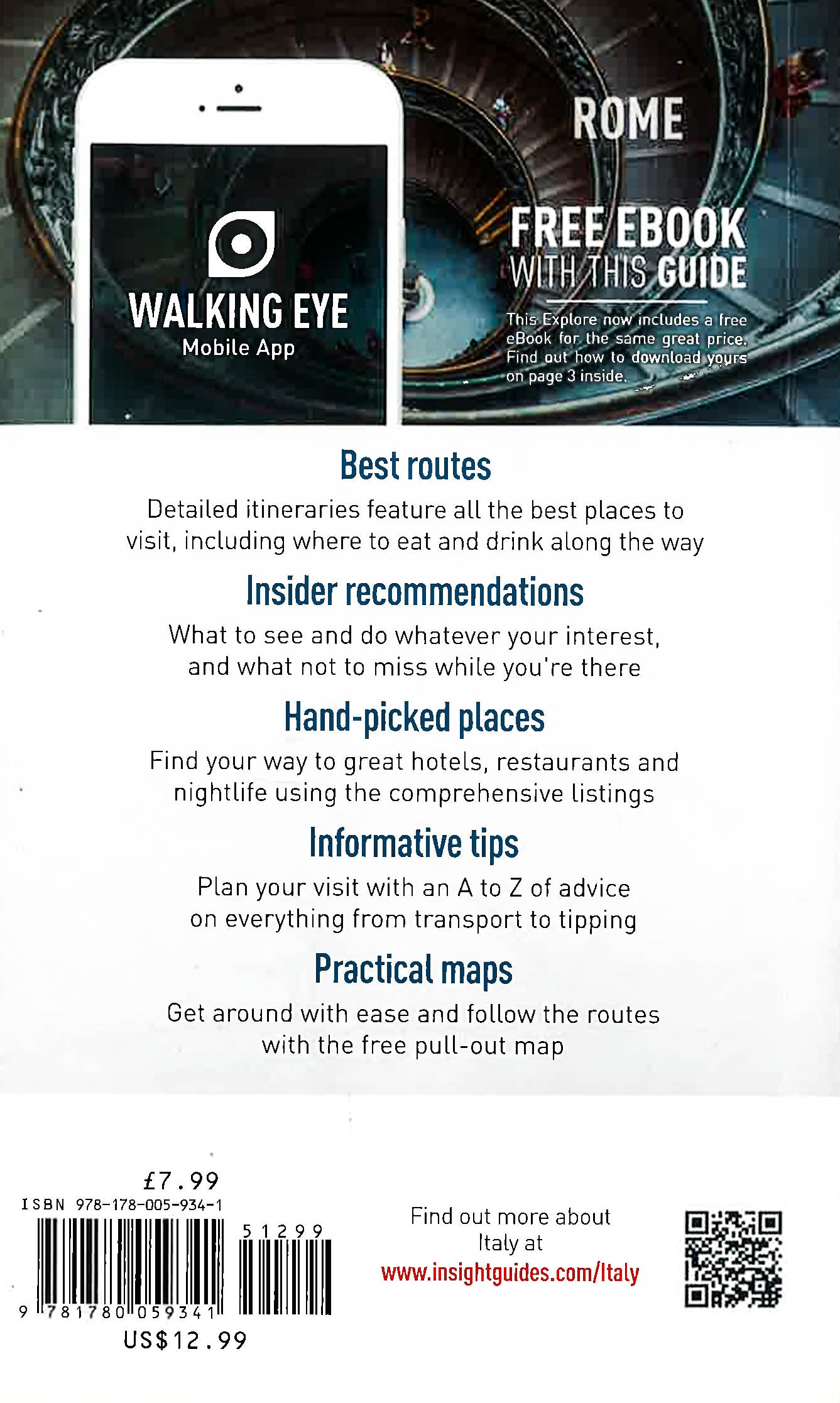 WALKING EYE
Mobile App

ROME

FREE EBOOK
WITH THIS GUIDE

This Explore now includes a free eBook for the same great price. Find out how to download yours on page 3 inside.

Best routes
Detailed itineraries feature all the best places to visit, including where to eat and drink along the way

Insider recommendations
What to see and do whatever your interest, and what not to miss while you're there

Hand-picked places
Find your way to great hotels, restaurants and nightlife using the comprehensive listings

Informative tips
Plan your visit with an A to Z of advice on everything from transport to tipping

Practical maps
Get around with ease and follow the routes with the free pull-out map

£7.99
ISBN 978-178-005-934-1
51299
9 781780 059341
US$12.99

Find out more about Italy at
www.insightguides.com/Italy